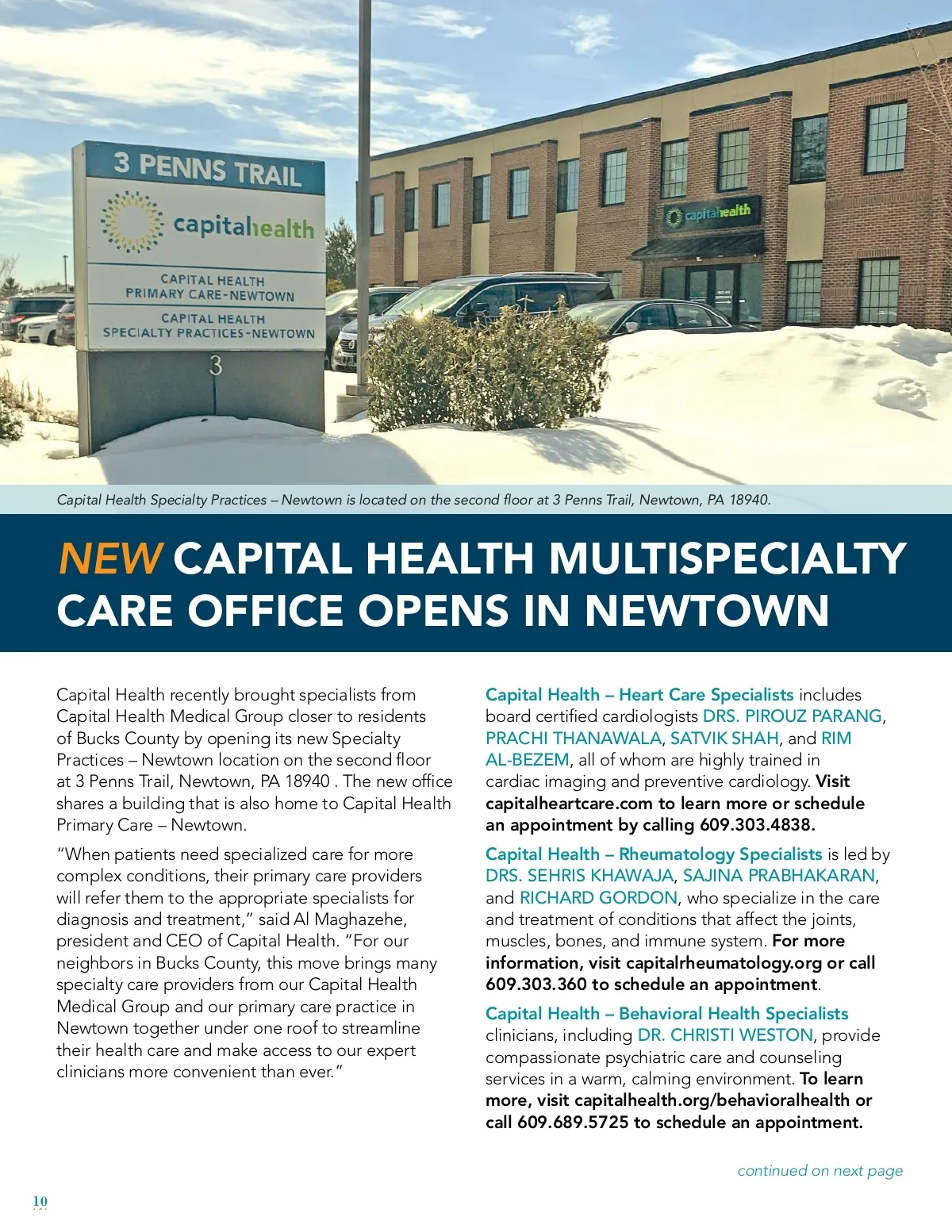 3 PENNS TRAIL

capitalhealth

CAPITAL HEALTH PRIMARY CARE-NEWTOWN

CAPITAL HEALTH SPECIALTY PRACTICES-NEWTOWN

3

capitalhealth

Capital Health Specialty Practices – Newtown is located on the second floor at 3 Penns Trail, Newtown, PA 18940.

NEW CAPITAL HEALTH MULTISPECIALTY CARE OFFICE OPENS IN NEWTOWN

Capital Health recently brought specialists from Capital Health Medical Group closer to residents of Bucks County by opening its new Specialty Practices – Newtown location on the second floor at 3 Penns Trail, Newtown, PA 18940 . The new office shares a building that is also home to Capital Health Primary Care – Newtown.

"When patients need specialized care for more complex conditions, their primary care providers will refer them to the appropriate specialists for diagnosis and treatment," said Al Maghazehe, president and CEO of Capital Health. "For our neighbors in Bucks County, this move brings many specialty care providers from our Capital Health Medical Group and our primary care practice in Newtown together under one roof to streamline their health care and make access to our expert clinicians more convenient than ever."

Capital Health – Heart Care Specialists includes board certified cardiologists DRS. PIROUZ PARANG, PRACHI THANAWALA, SATVIK SHAH, and RIM AL-BEZEM, all of whom are highly trained in cardiac imaging and preventive cardiology. Visit capitalheartcare.com to learn more or schedule an appointment by calling 609.303.4838.

Capital Health – Rheumatology Specialists is led by DRS. SEHRIS KHAWAJA, SAJINA PRABHAKARAN, and RICHARD GORDON, who specialize in the care and treatment of conditions that affect the joints, muscles, bones, and immune system. For more information, visit capitalrheumatology.org or call 609.303.360 to schedule an appointment.

Capital Health – Behavioral Health Specialists clinicians, including DR. CHRISTI WESTON, provide compassionate psychiatric care and counseling services in a warm, calming environment. To learn more, visit capitalhealth.org/behavioralhealth or call 609.689.5725 to schedule an appointment.

continued on next page

10